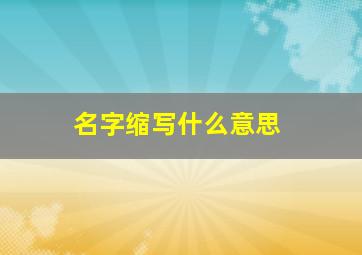 名字缩写什么意思